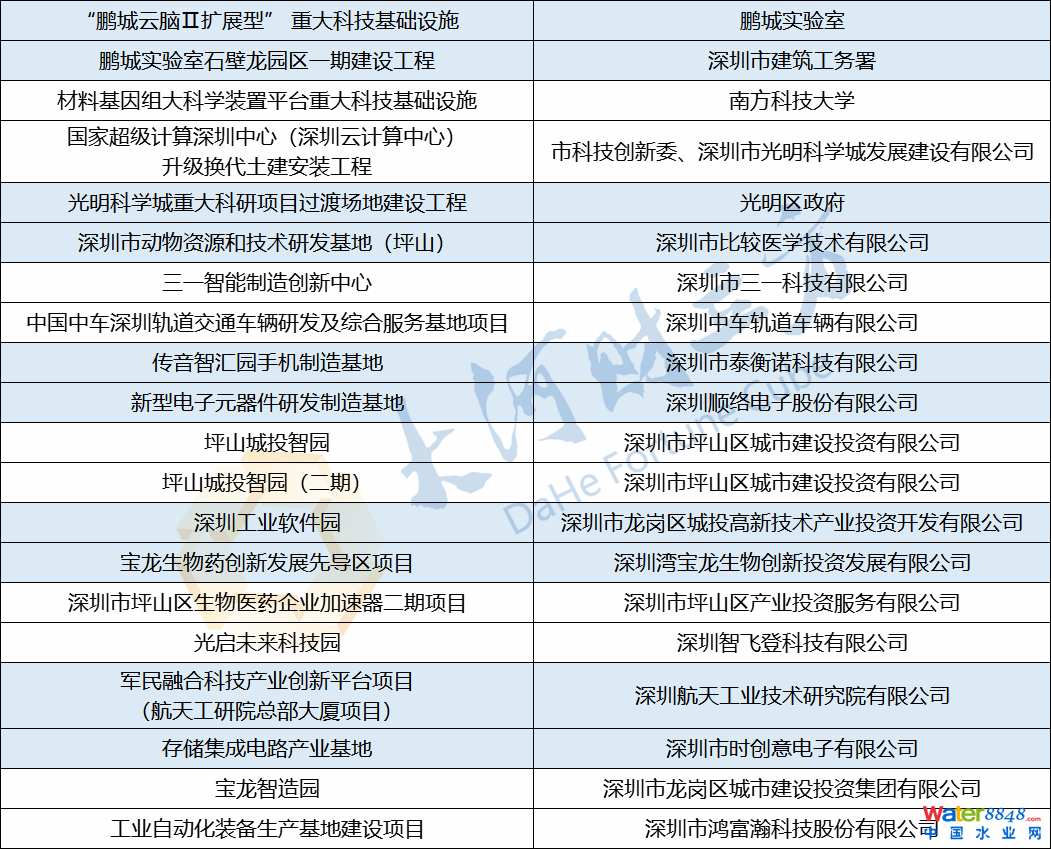 | “鹏城云脑Ⅱ扩展型” 重大科技基础设施 | 鹏城实验室 |
|---|---|
| 鹏城实验室石壁龙园区一期建设工程 | 深圳市建筑工务署 |
| 材料基因组大科学装置平台重大科技基础设施 | 南方科技大学 |
| 国家超级计算深圳中心（深圳云计算中心）升级换代土建安装工程 | 市科技创新委、深圳市光明科学城发展建设有限公司 |
| 光明科学城重大科研项目过渡场地建设工程 | 光明区政府 |
| 深圳市动物资源和技术研发基地（坪山） | 深圳市比较医学技术有限公司 |
| 三一智能制造创新中心 | 深圳市三一科技有限公司 |
| 中国中车深圳轨道交通车辆研发及综合服务基地项目 | 深圳中车轨道车辆有限公司 |
| 传音智汇园手机制造基地 | 深圳市泰衡诺科技有限公司 |
| 新型电子元器件研发制造基地 | 深圳顺络电子股份有限公司 |
| 坪山城投智园 | 深圳市坪山区城市建设投资有限公司 |
| 坪山城投智园（二期） | 深圳市坪山区城市建设投资有限公司 |
| 深圳工业软件园 | 深圳市龙岗区城投高新技术产业投资开发有限公司 |
| 宝龙生物药创新发展先导区项目 | 深圳湾宝龙生物创新投资发展有限公司 |
| 深圳市坪山区生物医药企业加速器二期项目 | 深圳市坪山区产业投资服务有限公司 |
| 光启未来科技园 | 深圳智飞登科技有限公司 |
| 军民融合科技产业创新平台项目（航天工研院总部大厦项目） | 深圳航天工业技术研究院有限公司 |
| 存储集成电路产业基地 | 深圳市时创意电子有限公司 |
| 宝龙智造园 | 深圳市龙岗区城市建设投资集团有限公司 |
| 工业自动化装备生产基地建设项目 | 深圳市鸿富瀚科技股份有限公司 |

大河财立方
DaHe Fortune Cube
water8848.com
中国水业网